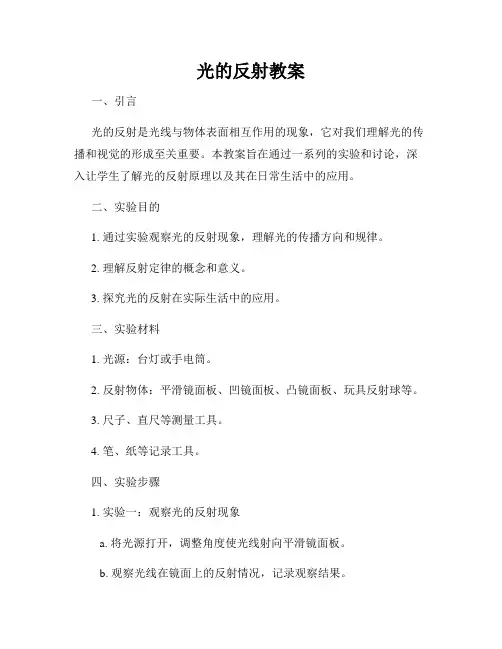 光的反射教案

一、引言

光的反射是光线与物体表面相互作用的现象，它对我们理解光的传播和视觉的形成至关重要。本教案旨在通过一系列的实验和讨论，深入让学生了解光的反射原理以及其在日常生活中的应用。

二、实验目的

1. 通过实验观察光的反射现象，理解光的传播方向和规律。

2. 理解反射定律的概念和意义。

3. 探究光的反射在实际生活中的应用。

三、实验材料

1. 光源：台灯或手电筒。

2. 反射物体：平滑镜面板、凹镜面板、凸镜面板、玩具反射球等。

3. 尺子、直尺等测量工具。

4. 笔、纸等记录工具。

四、实验步骤

1. 实验一：观察光的反射现象

a. 将光源打开，调整角度使光线射向平滑镜面板。

b. 观察光线在镜面上的反射情况，记录观察结果。